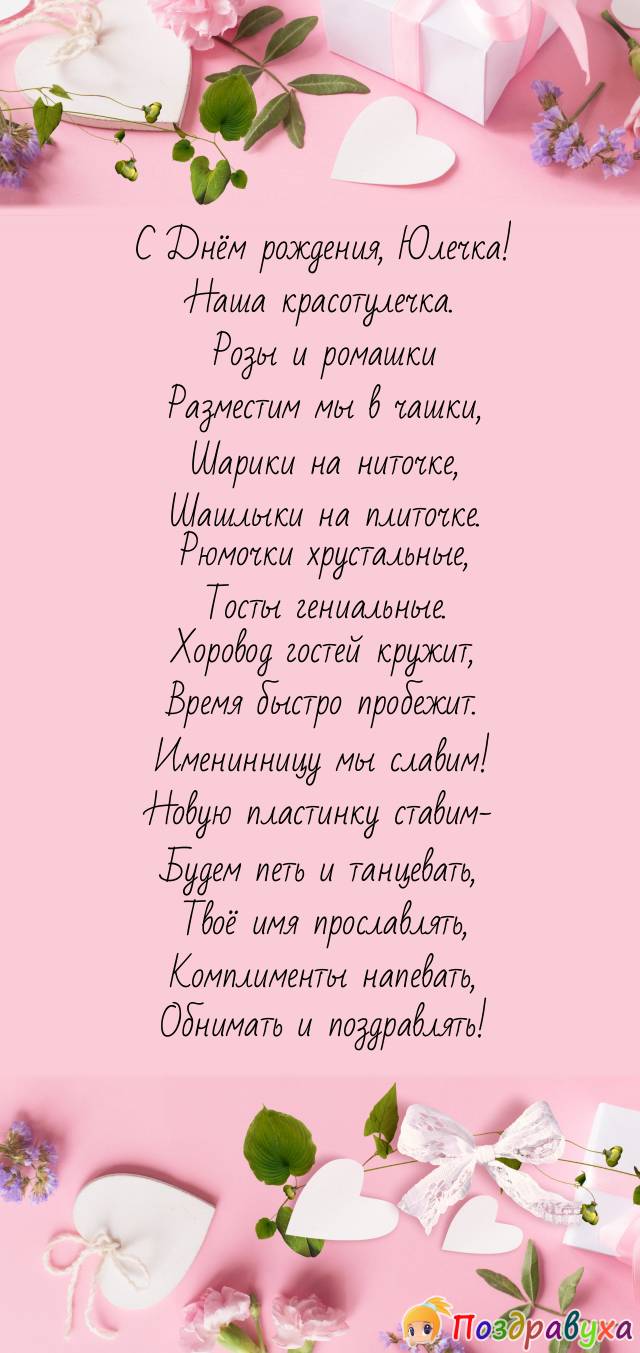 С Днём рождения, Юлечка!
Наша красотулечка.
Розы и ромашки
Разместим мы в чашки,
Шарики на ниточке,
Шашлыки на плиточке.
Рюмочки хрустальные,
Тосты гениальные.
Хоровод гостей кружит,
Время быстро пробежит.
Именинницу мы славим!
Новую пластинку ставим-
Будем петь и танцевать,
Твоё имя прославлять,
Комплименты напевать,
Обнимать и поздравлять!

Поздравуха